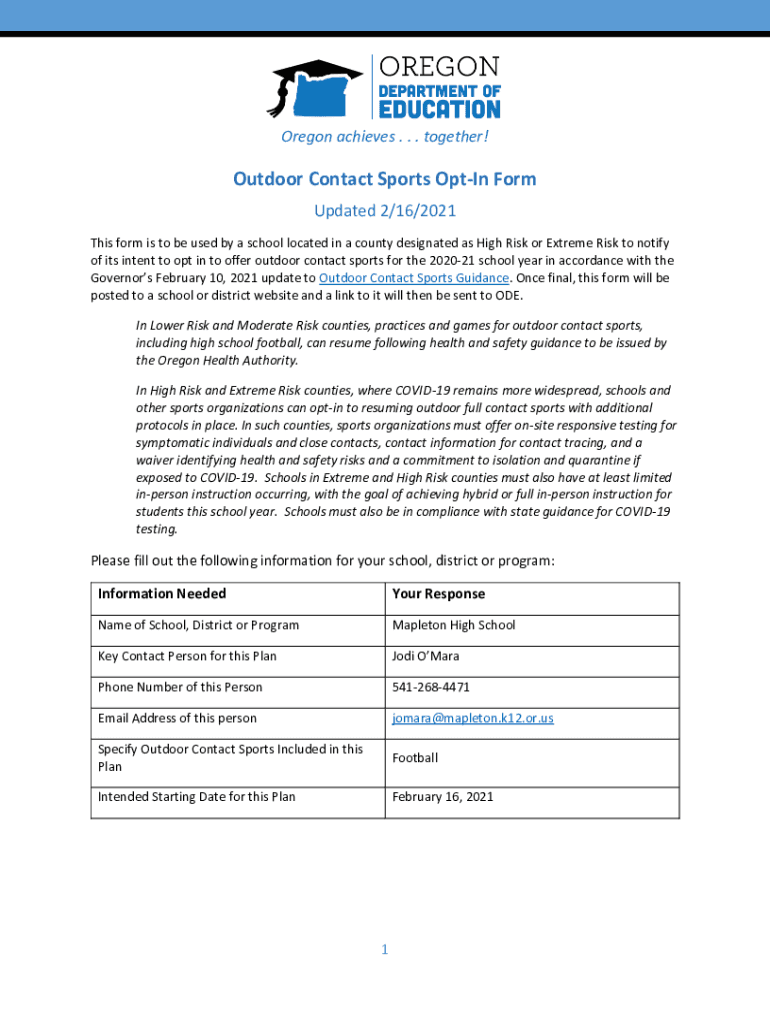 OREGON
DEPARTMENT OF
EDUCATION

Oregon achieves . . . together!

Outdoor Contact Sports Opt-In Form

Updated 2/16/2021

This form is to be used by a school located in a county designated as High Risk or Extreme Risk to notify of its intent to opt in to offer outdoor contact sports for the 2020-21 school year in accordance with the Governor's February 10, 2021 update to Outdoor Contact Sports Guidance. Once final, this form will be posted to a school or district website and a link to it will then be sent to ODE.

In Lower Risk and Moderate Risk counties, practices and games for outdoor contact sports, including high school football, can resume following health and safety guidance to be issued by the Oregon Health Authority.

In High Risk and Extreme Risk counties, where COVID-19 remains more widespread, schools and other sports organizations can opt-in to resuming outdoor full contact sports with additional protocols in place. In such counties, sports organizations must offer on-site responsive testing for symptomatic individuals and close contacts, contact information for contact tracing, and a waiver identifying health and safety risks and a commitment to isolation and quarantine if exposed to COVID-19. Schools in Extreme and High Risk counties must also have at least limited in-person instruction occurring, with the goal of achieving hybrid or full in-person instruction for students this school year. Schools must also be in compliance with state guidance for COVID-19 testing.

Please fill out the following information for your school, district or program:

| Information Needed | Your Response |
|---|---|
| Name of School, District or Program | Mapleton High School |
| Key Contact Person for this Plan | Jodi O'Mara |
| Phone Number of this Person | 541-268-4471 |
| Email Address of this person | jomara@mapleton.k12.or.us |
| Specify Outdoor Contact Sports Included in this Plan | Football |
| Intended Starting Date for this Plan | February 16, 2021 |

1